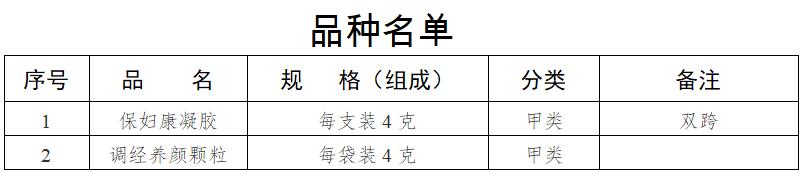 品种名单

| 序号 | 品　　名 | 规　　格（组成） | 分类 | 备注 |
|---|---|---|---|---|
| 1 | 保妇康凝胶 | 每支装 4 克 | 甲类 | 双跨 |
| 2 | 调经养颜颗粒 | 每袋装 4 克 | 甲类 |  |